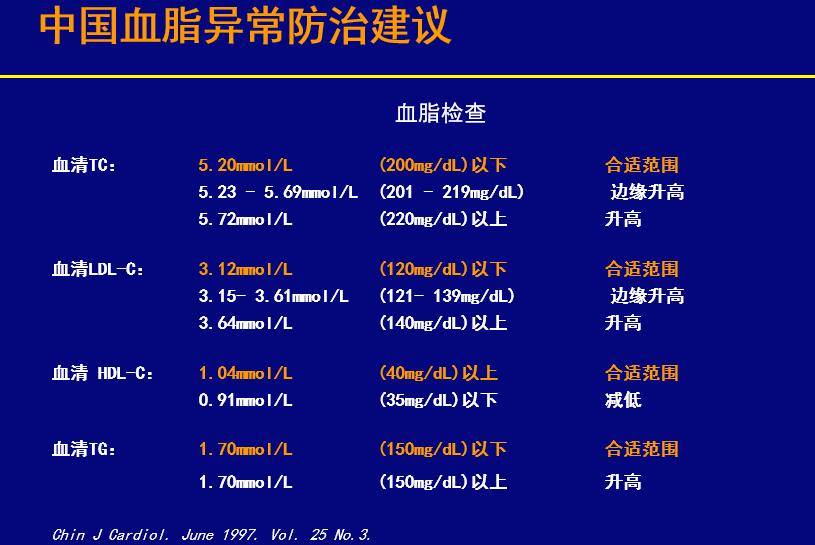 中国血脂异常防治建议

血脂检查

| | | | |
|---|---|---|---|
| 血清TC： | 5.20mmol/L | (200mg/dL)以下 | 合适范围 |
| | 5.23 - 5.69mmol/L | (201 - 219mg/dL) | 边缘升高 |
| | 5.72mmol/L | (220mg/dL)以上 | 升高 |
| 血清LDL-C： | 3.12mmol/L | (120mg/dL)以下 | 合适范围 |
| | 3.15- 3.61mmol/L | (121- 139mg/dL) | 边缘升高 |
| | 3.64mmol/L | (140mg/dL)以上 | 升高 |
| 血清 HDL-C： | 1.04mmol/L | (40mg/dL)以上 | 合适范围 |
| | 0.91mmol/L | (35mg/dL)以下 | 减低 |
| 血清TG： | 1.70mmol/L | (150mg/dL)以下 | 合适范围 |
| | 1.70mmol/L | (150mg/dL)以上 | 升高 |

Chin J Cardiol. June 1997. Vol. 25 No.3.